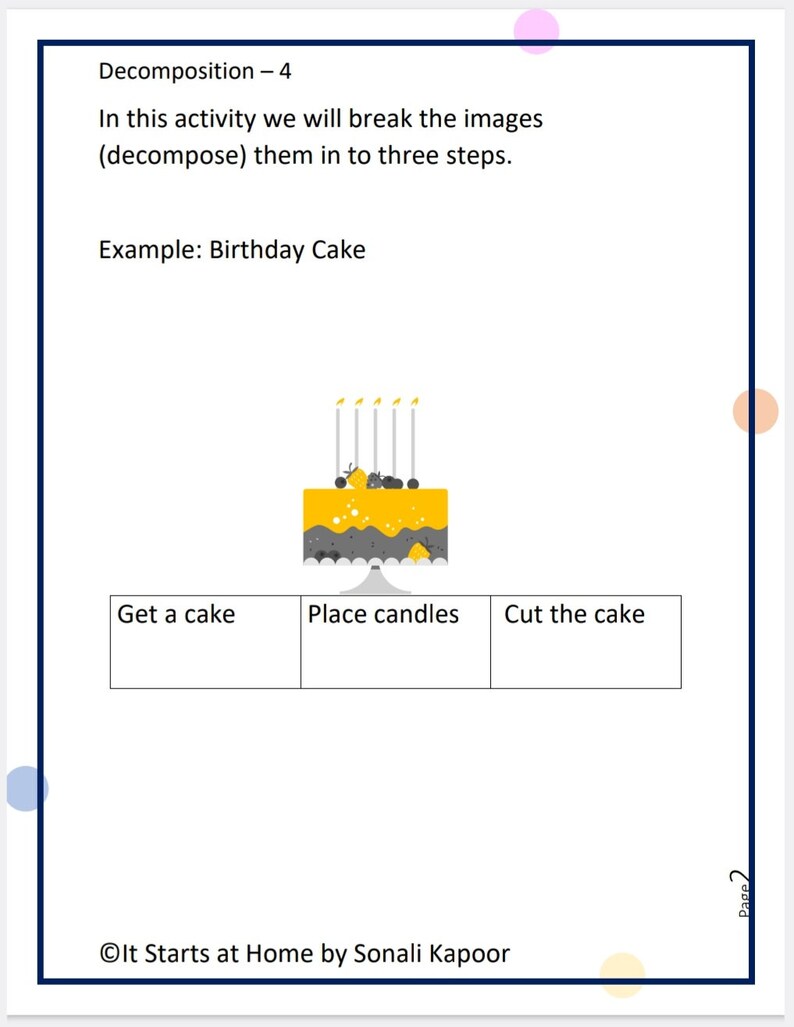 Decomposition – 4

In this activity we will break the images (decompose) them in to three steps.

Example: Birthday Cake

| Get a cake | Place candles | Cut the cake |
|---|---|---|

Page 2

©It Starts at Home by Sonali Kapoor